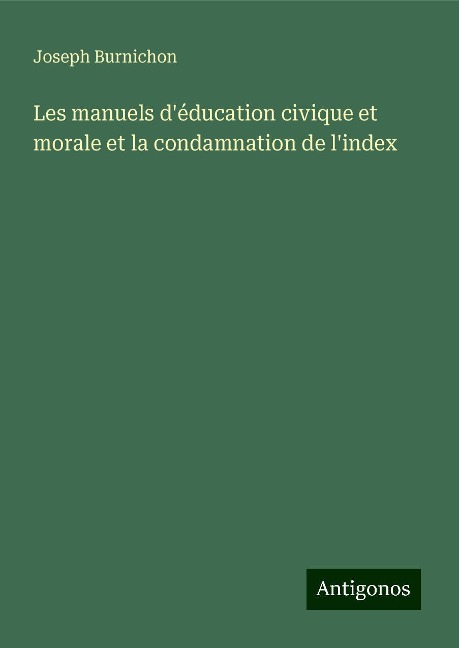 Joseph Burnichon

Les manuels d'éducation civique et morale et la condamnation de l'index

Antigonos